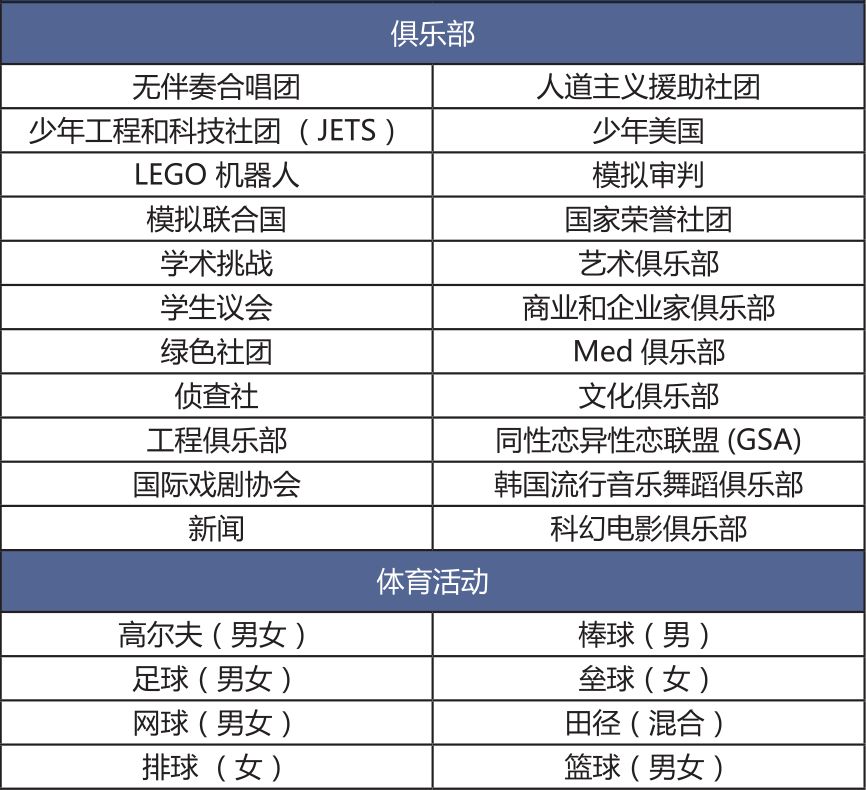 | 俱乐部 | |
|---|---|
| 无伴奏合唱团 | 人道主义援助社团 |
| 少年工程和科技社团（JETS） | 少年美国 |
| LEGO 机器人 | 模拟审判 |
| 模拟联合国 | 国家荣誉社团 |
| 学术挑战 | 艺术俱乐部 |
| 学生议会 | 商业和企业家俱乐部 |
| 绿色社团 | Med 俱乐部 |
| 侦查社 | 文化俱乐部 |
| 工程俱乐部 | 同性恋异性恋联盟 (GSA) |
| 国际戏剧协会 | 韩国流行音乐舞蹈俱乐部 |
| 新闻 | 科幻电影俱乐部 |
| 体育活动 | |
| 高尔夫（男女） | 棒球（男） |
| 足球（男女） | 垒球（女） |
| 网球（男女） | 田径（混合） |
| 排球（女） | 篮球（男女） |